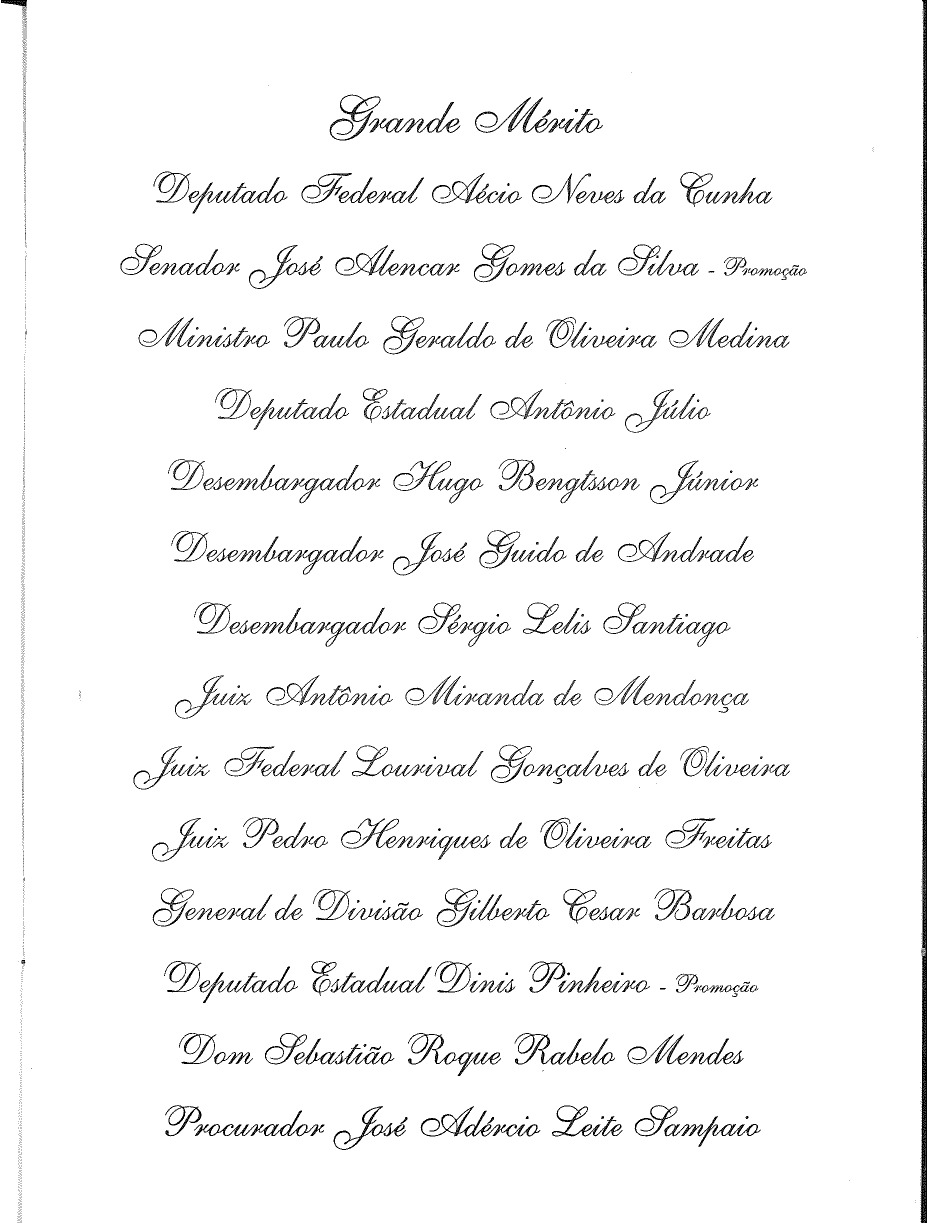 Grande Mérito

Deputado Federal Aécio Neves da Cunha

Senador José Alencar Gomes da Silva - Promoção

Ministro Paulo Geraldo de Oliveira Medina

Deputado Estadual Antônio Júlio

Desembargador Hugo Bengtsson Júnior

Desembargador José Guido de Andrade

Desembargador Sérgio Lelis Santiago

Juiz Antônio Miranda de Mendonça

Juiz Federal Lourival Gonçalves de Oliveira

Juiz Pedro Henriques de Oliveira Freitas

General de Divisão Gilberto Cesar Barbosa

Deputado Estadual Dinis Pinheiro - Promoção

Dom Sebastião Roque Rabelo Mendes

Procurador José Adércio Leite Sampaio